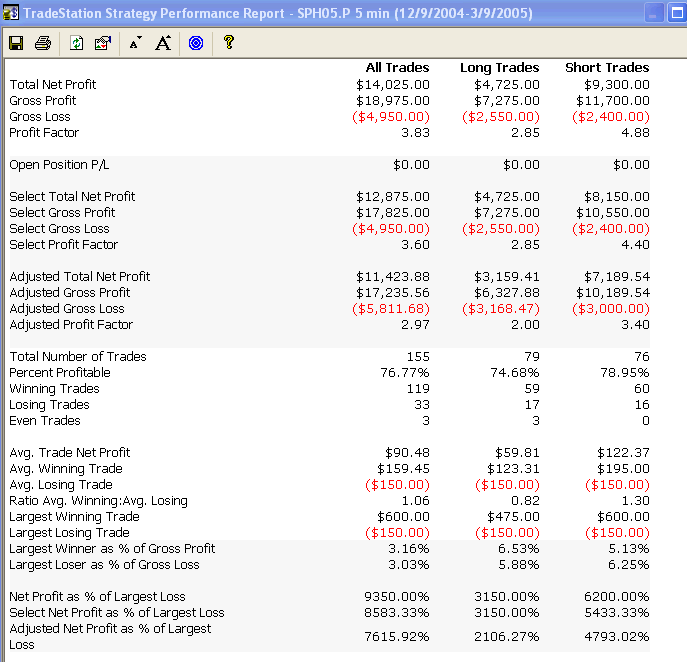 TradeStation Strategy Performance Report - SPH05.P 5 min (12/9/2004-3/9/2005)

| | All Trades | Long Trades | Short Trades |
|---|---|---|---|
| Total Net Profit | $14,025.00 | $4,725.00 | $9,300.00 |
| Gross Profit | $18,975.00 | $7,275.00 | $11,700.00 |
| Gross Loss | ($4,950.00) | ($2,550.00) | ($2,400.00) |
| Profit Factor | 3.83 | 2.85 | 4.88 |
| Open Position P/L | $0.00 | $0.00 | $0.00 |
| Select Total Net Profit | $12,875.00 | $4,725.00 | $8,150.00 |
| Select Gross Profit | $17,825.00 | $7,275.00 | $10,550.00 |
| Select Gross Loss | ($4,950.00) | ($2,550.00) | ($2,400.00) |
| Select Profit Factor | 3.60 | 2.85 | 4.40 |
| Adjusted Total Net Profit | $11,423.88 | $3,159.41 | $7,189.54 |
| Adjusted Gross Profit | $17,235.56 | $6,327.88 | $10,189.54 |
| Adjusted Gross Loss | ($5,811.68) | ($3,168.47) | ($3,000.00) |
| Adjusted Profit Factor | 2.97 | 2.00 | 3.40 |
| Total Number of Trades | 155 | 79 | 76 |
| Percent Profitable | 76.77% | 74.68% | 78.95% |
| Winning Trades | 119 | 59 | 60 |
| Losing Trades | 33 | 17 | 16 |
| Even Trades | 3 | 3 | 0 |
| Avg. Trade Net Profit | $90.48 | $59.81 | $122.37 |
| Avg. Winning Trade | $159.45 | $123.31 | $195.00 |
| Avg. Losing Trade | ($150.00) | ($150.00) | ($150.00) |
| Ratio Avg. Winning:Avg. Losing | 1.06 | 0.82 | 1.30 |
| Largest Winning Trade | $600.00 | $475.00 | $600.00 |
| Largest Losing Trade | ($150.00) | ($150.00) | ($150.00) |
| Largest Winner as % of Gross Profit | 3.16% | 6.53% | 5.13% |
| Largest Loser as % of Gross Loss | 3.03% | 5.88% | 6.25% |
| Net Profit as % of Largest Loss | 9350.00% | 3150.00% | 6200.00% |
| Select Net Profit as % of Largest Loss | 8583.33% | 3150.00% | 5433.33% |
| Adjusted Net Profit as % of Largest Loss | 7615.92% | 2106.27% | 4793.02% |